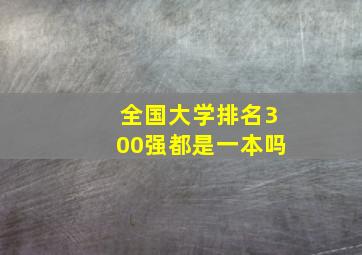 全国大学排名300强都是一本吗